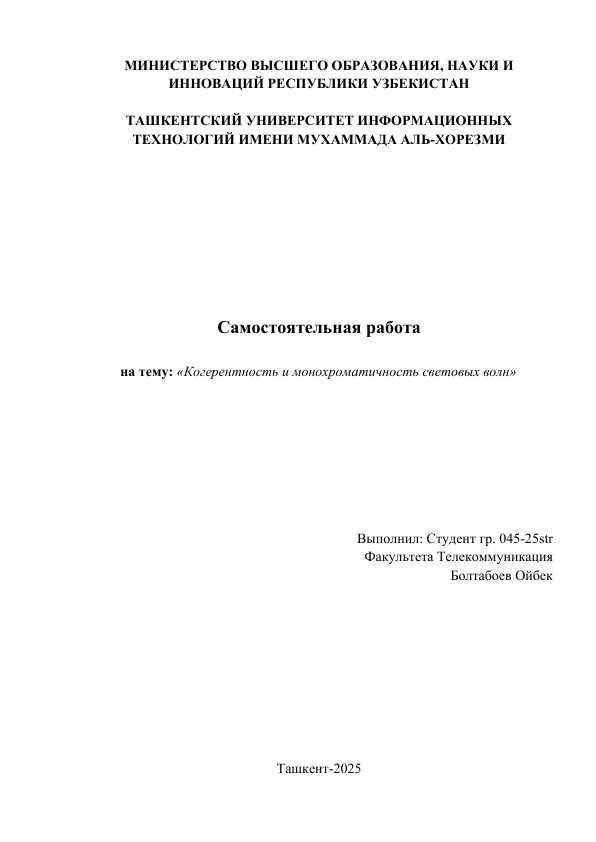 МИНИСТЕРСТВО ВЫСШЕГО ОБРАЗОВАНИЯ, НАУКИ И ИННОВАЦИЙ РЕСПУБЛИКИ УЗБЕКИСТАН

ТАШКЕНТСКИЙ УНИВЕРСИТЕТ ИНФОРМАЦИОННЫХ ТЕХНОЛОГИЙ ИМЕНИ МУХАММАДА АЛЬ-ХОРЕЗМИ

Самостоятельная работа

на тему: «Когерентность и монохроматичность световых волн»

Выполнил: Студент гр. 045-25str
Факультета Телекоммуникация
Болтабоев Ойбек

Ташкент-2025